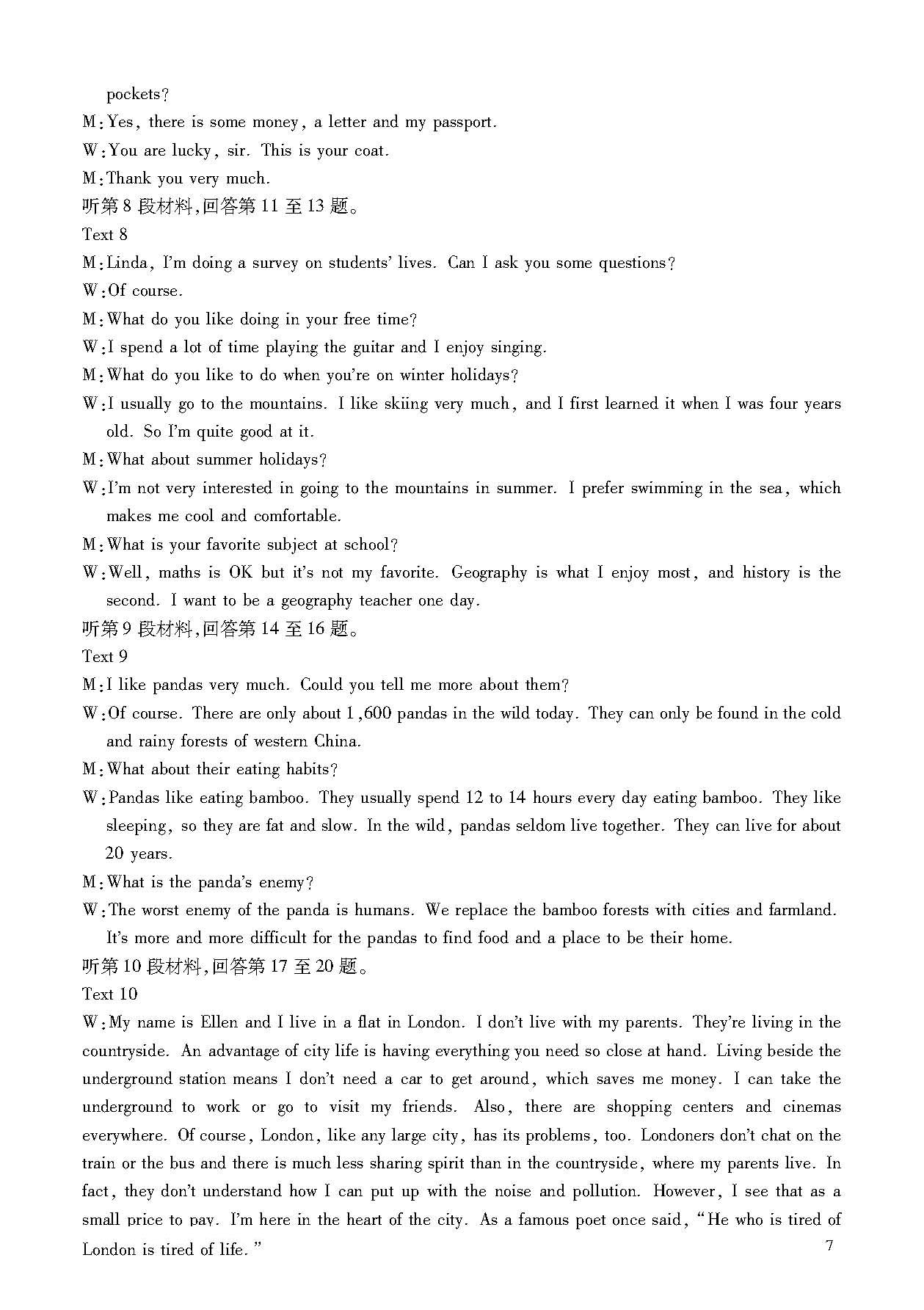 pockets?

M: Yes, there is some money, a letter and my passport.

W: You are lucky, sir. This is your coat.

M: Thank you very much.

听第 8 段材料,回答第 11 至 13 题。

Text 8

M: Linda, I'm doing a survey on students' lives. Can I ask you some questions?

W: Of course.

M: What do you like doing in your free time?

W: I spend a lot of time playing the guitar and I enjoy singing.

M: What do you like to do when you're on winter holidays?

W: I usually go to the mountains. I like skiing very much, and I first learned it when I was four years old. So I'm quite good at it.

M: What about summer holidays?

W: I'm not very interested in going to the mountains in summer. I prefer swimming in the sea, which makes me cool and comfortable.

M: What is your favorite subject at school?

W: Well, maths is OK but it's not my favorite. Geography is what I enjoy most, and history is the second. I want to be a geography teacher one day.

听第 9 段材料,回答第 14 至 16 题。

Text 9

M: I like pandas very much. Could you tell me more about them?

W: Of course. There are only about 1,600 pandas in the wild today. They can only be found in the cold and rainy forests of western China.

M: What about their eating habits?

W: Pandas like eating bamboo. They usually spend 12 to 14 hours every day eating bamboo. They like sleeping, so they are fat and slow. In the wild, pandas seldom live together. They can live for about 20 years.

M: What is the panda's enemy?

W: The worst enemy of the panda is humans. We replace the bamboo forests with cities and farmland. It's more and more difficult for the pandas to find food and a place to be their home.

听第 10 段材料,回答第 17 至 20 题。

Text 10

W: My name is Ellen and I live in a flat in London. I don't live with my parents. They're living in the countryside. An advantage of city life is having everything you need so close at hand. Living beside the underground station means I don't need a car to get around, which saves me money. I can take the underground to work or go to visit my friends. Also, there are shopping centers and cinemas everywhere. Of course, London, like any large city, has its problems, too. Londoners don't chat on the train or the bus and there is much less sharing spirit than in the countryside, where my parents live. In fact, they don't understand how I can put up with the noise and pollution. However, I see that as a small price to pay. I'm here in the heart of the city. As a famous poet once said, "He who is tired of London is tired of life."

7